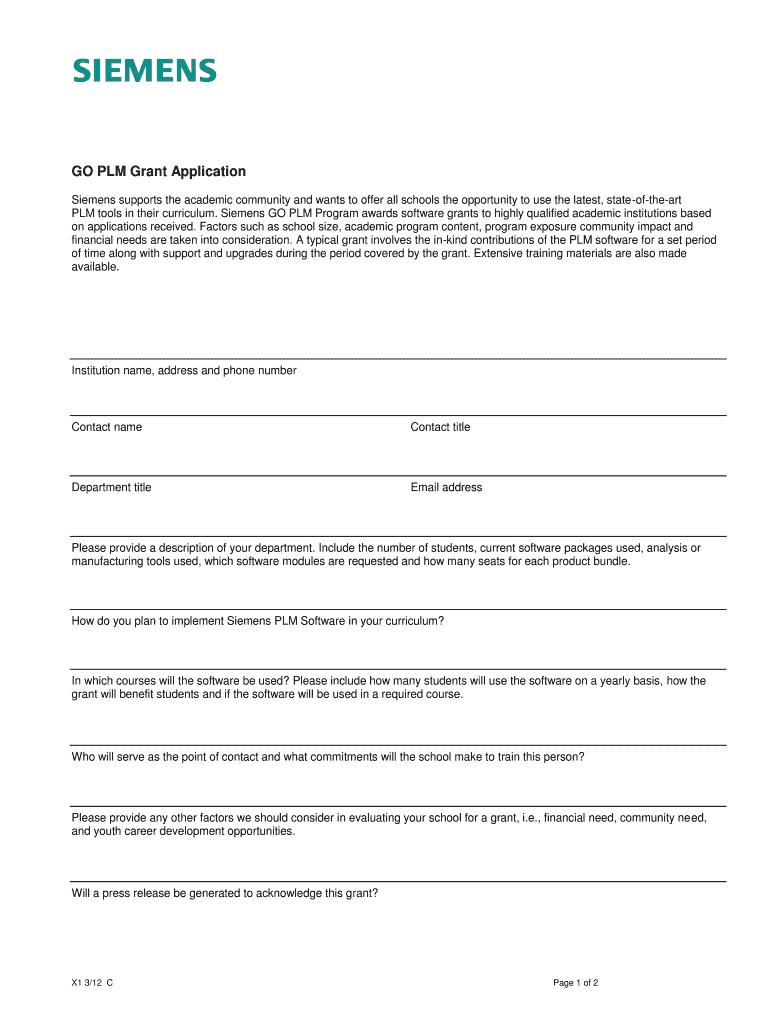 SIEMENS

GO PLM Grant Application

Siemens supports the academic community and wants to offer all schools the opportunity to use the latest, state-of-the-art PLM tools in their curriculum. Siemens GO PLM Program awards software grants to highly qualified academic institutions based on applications received. Factors such as school size, academic program content, program exposure community impact and financial needs are taken into consideration. A typical grant involves the in-kind contributions of the PLM software for a set period of time along with support and upgrades during the period covered by the grant. Extensive training materials are also made available.

Institution name, address and phone number

Contact name

Contact title

Department title

Email address

Please provide a description of your department. Include the number of students, current software packages used, analysis or manufacturing tools used, which software modules are requested and how many seats for each product bundle.

How do you plan to implement Siemens PLM Software in your curriculum?

In which courses will the software be used? Please include how many students will use the software on a yearly basis, how the grant will benefit students and if the software will be used in a required course.

Who will serve as the point of contact and what commitments will the school make to train this person?

Please provide any other factors we should consider in evaluating your school for a grant, i.e., financial need, community need, and youth career development opportunities.

Will a press release be generated to acknowledge this grant?

X1 3/12 C

Page 1 of 2